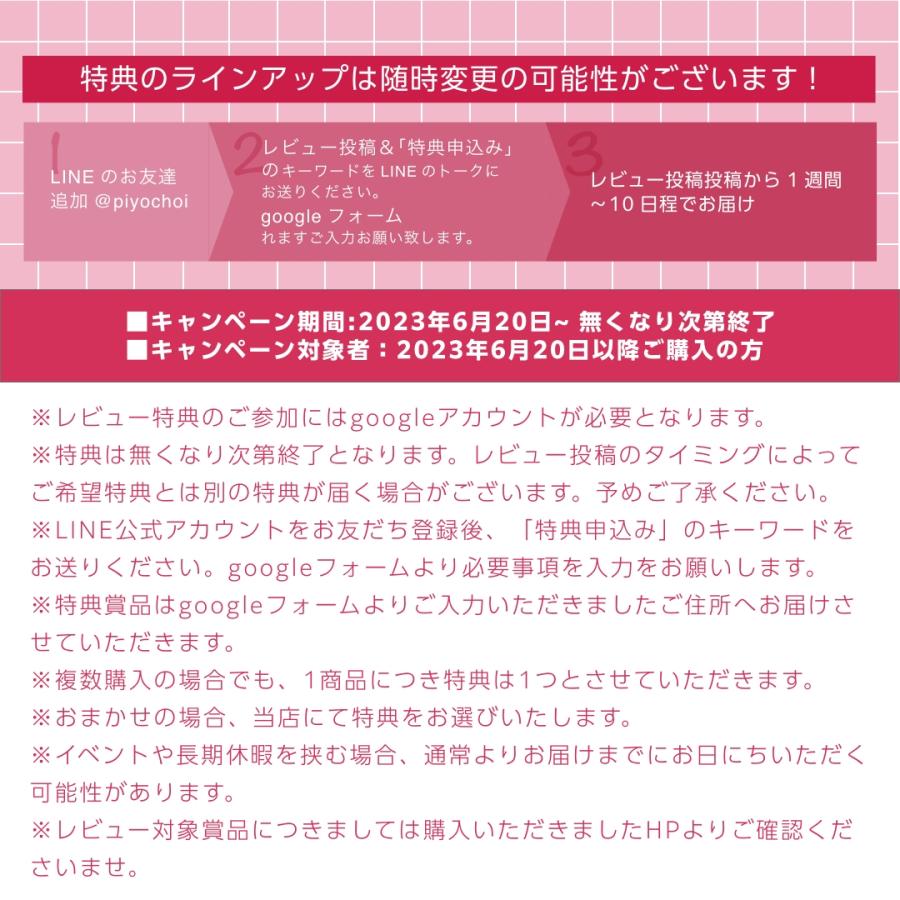 特典のラインアップは随時変更の可能性がございます！

1
LINE のお友達追加 @piyochoi

2
レビュー投稿＆「特典申込み」のキーワードを LINE のトークにお送りください。
google フォーム
れますご入力お願い致します。

3
レビュー投稿投稿から 1 週間～10 日程でお届け

■キャンペーン期間:2023年6月20日~ 無くなり次第終了
■キャンペーン対象者：2023年6月20日以降ご購入の方

※レビュー特典のご参加にはgoogleアカウントが必要となります。
※特典は無くなり次第終了となります。レビュー投稿のタイミングによってご希望特典とは別の特典が届く場合がございます。予めご了承ください。
※LINE公式アカウントをお友だち登録後、「特典申込み」のキーワードをお送りください。googleフォームより必要事項を入力をお願いします。
※特典賞品はgoogleフォームよりご入力いただきましたご住所へお届けさせていただきます。
※複数購入の場合でも、1商品につき特典は1つとさせていただきます。
※おまかせの場合、当店にて特典をお選びいたします。
※イベントや長期休暇を挟む場合、通常よりお届けまでにお日にちいただく可能性があります。
※レビュー対象賞品につきましては購入いただきましたHPよりご確認くださいませ。